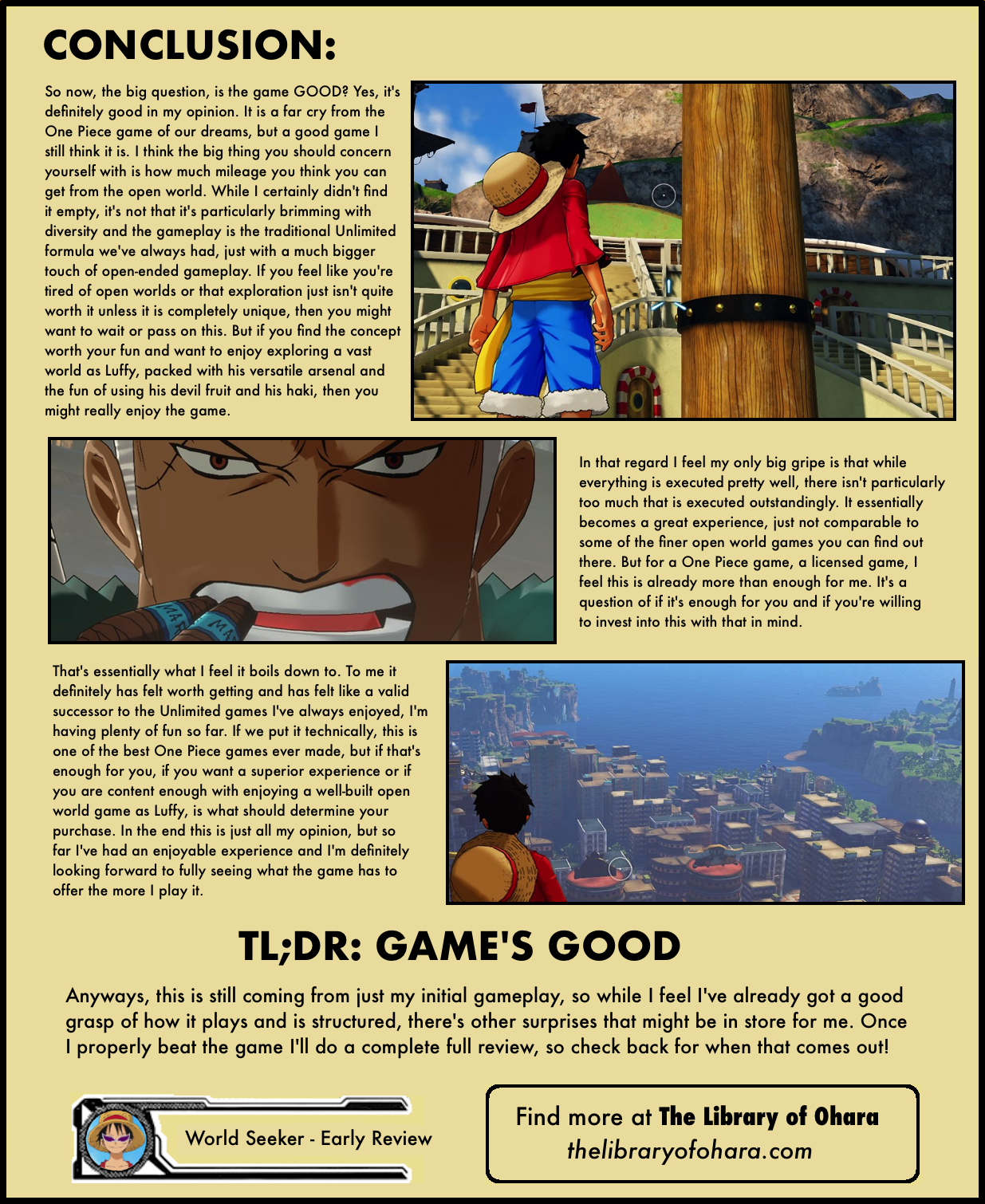 CONCLUSION:

So now, the big question, is the game GOOD? Yes, it's definitely good in my opinion. It is a far cry from the One Piece game of our dreams, but a good game I still think it is. I think the big thing you should concern yourself with is how much mileage you think you can get from the open world. While I certainly didn't find it empty, it's not that it's particularly brimming with diversity and the gameplay is the traditional Unlimited formula we've always had, just with a much bigger touch of open-ended gameplay. If you feel like you're tired of open worlds or that exploration just isn't quite worth it unless it is completely unique, then you might want to wait or pass on this. But if you find the concept worth your fun and want to enjoy exploring a vast world as Luffy, packed with his versatile arsenal and the fun of using his devil fruit and his haki, then you might really enjoy the game.

In that regard I feel my only big gripe is that while everything is executed pretty well, there isn't particularly too much that is executed outstandingly. It essentially becomes a great experience, just not comparable to some of the finer open world games you can find out there. But for a One Piece game, a licensed game, I feel this is already more than enough for me. It's a question of if it's enough for you and if you're willing to invest into this with that in mind.

That's essentially what I feel it boils down to. To me it definitely has felt worth getting and has felt like a valid successor to the Unlimited games I've always enjoyed, I'm having plenty of fun so far. If we put it technically, this is one of the best One Piece games ever made, but if that's enough for you, if you want a superior experience or if you are content enough with enjoying a well-built open world game as Luffy, is what should determine your purchase. In the end this is just all my opinion, but so far I've had an enjoyable experience and I'm definitely looking forward to fully seeing what the game has to offer the more I play it.

TL;DR: GAME'S GOOD

Anyways, this is still coming from just my initial gameplay, so while I feel I've already got a good grasp of how it plays and is structured, there's other surprises that might be in store for me. Once I properly beat the game I'll do a complete full review, so check back for when that comes out!

World Seeker - Early Review

Find more at The Library of Ohara
thelibraryofohara.com